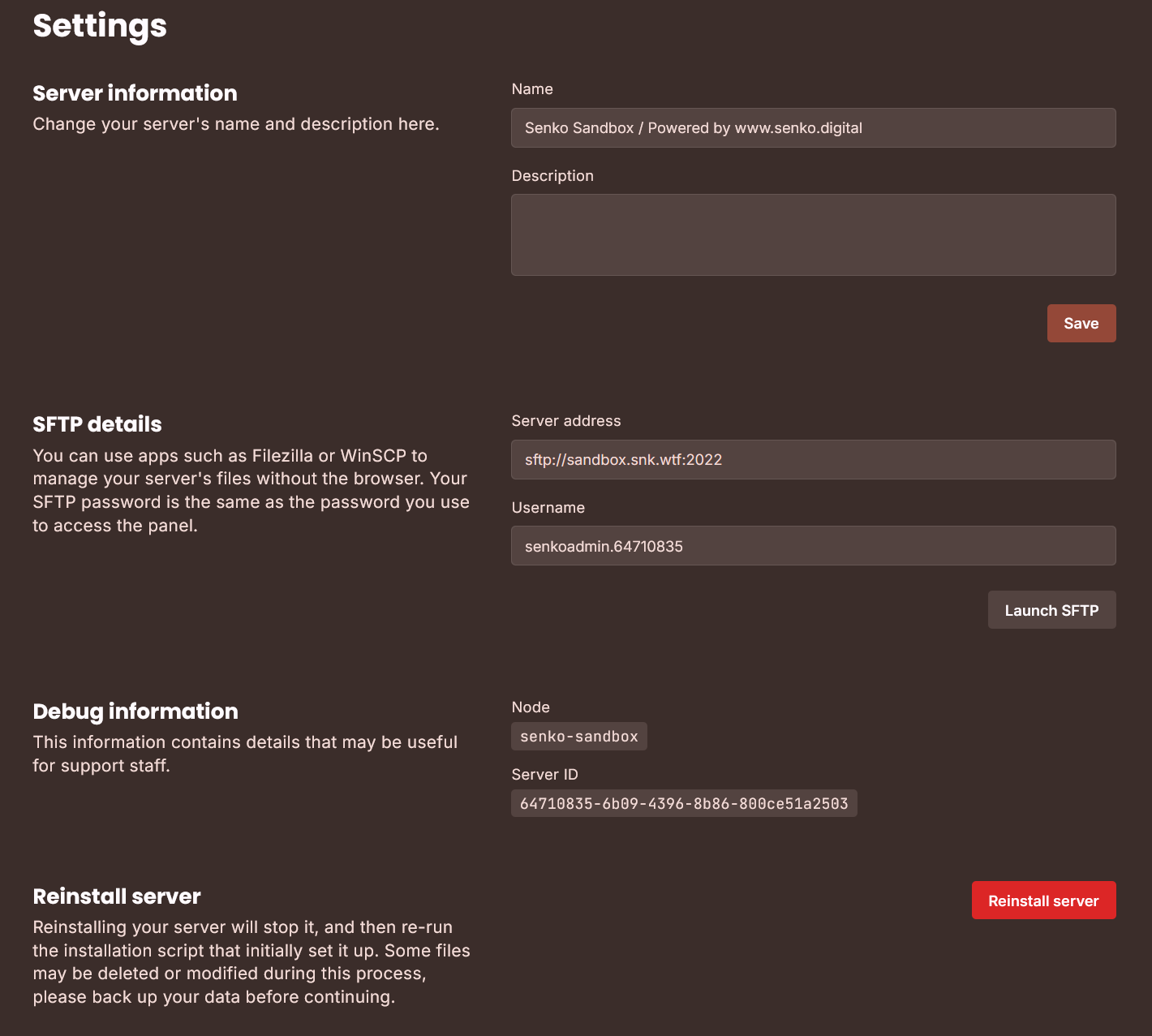 Settings

Server information
Change your server's name and description here.

Name
Senko Sandbox / Powered by www.senko.digital

Description

Save

SFTP details
You can use apps such as Filezilla or WinSCP to manage your server's files without the browser. Your SFTP password is the same as the password you use to access the panel.

Server address
sftp://sandbox.snk.wtf:2022

Username
senkoadmin.64710835

Launch SFTP

Debug information
This information contains details that may be useful for support staff.

Node
senko-sandbox

Server ID
64710835-6b09-4396-8b86-800ce51a2503

Reinstall server
Reinstalling your server will stop it, and then re-run the installation script that initially set it up. Some files may be deleted or modified during this process, please back up your data before continuing.

Reinstall server